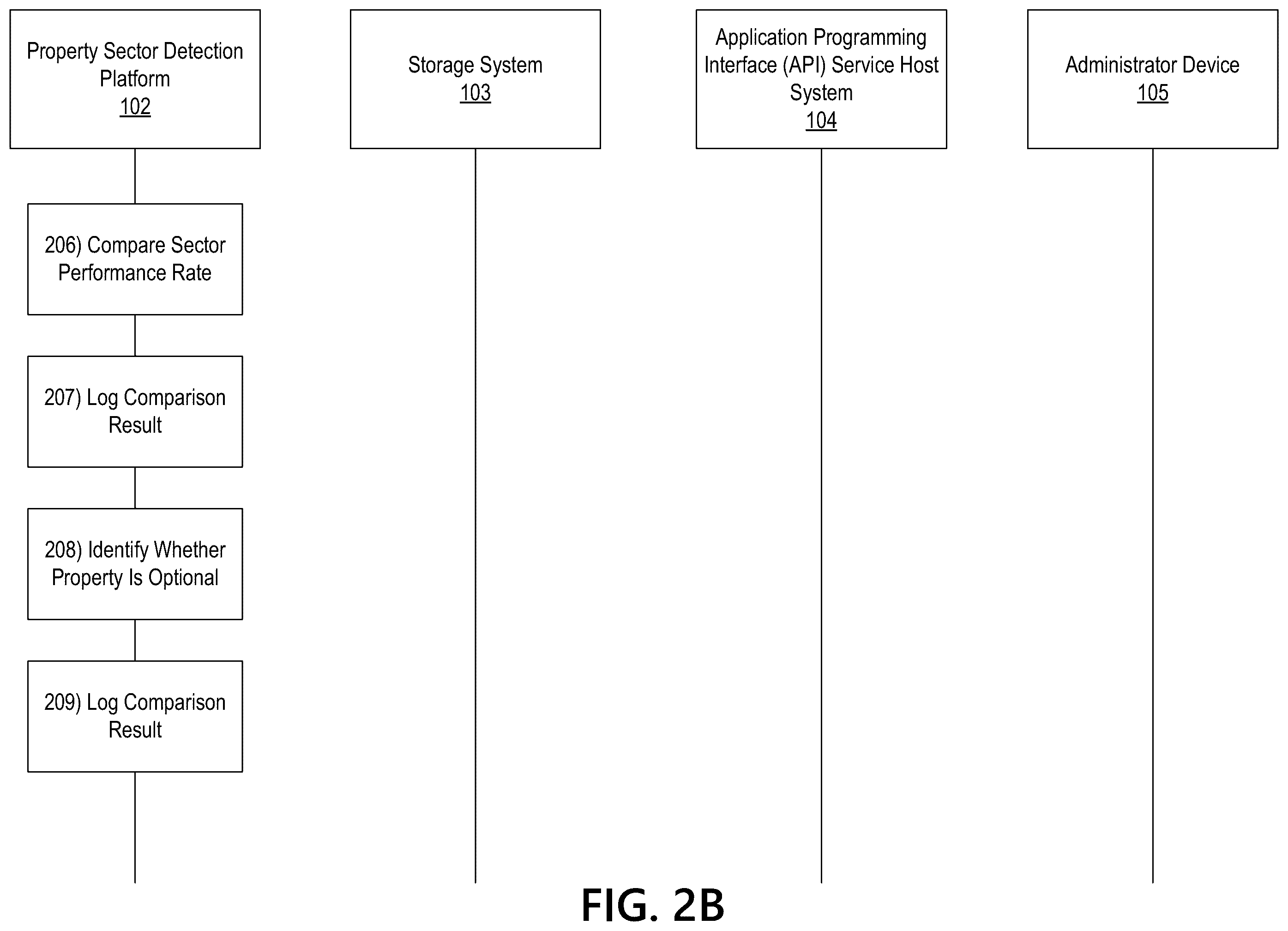 Property Sector Detection Platform
102

Storage System
103

Application Programming Interface (API) Service Host System
104

Administrator Device
105

206) Compare Sector Performance Rate

207) Log Comparison Result

208) Identify Whether Property Is Optional

209) Log Comparison Result

FIG. 2B